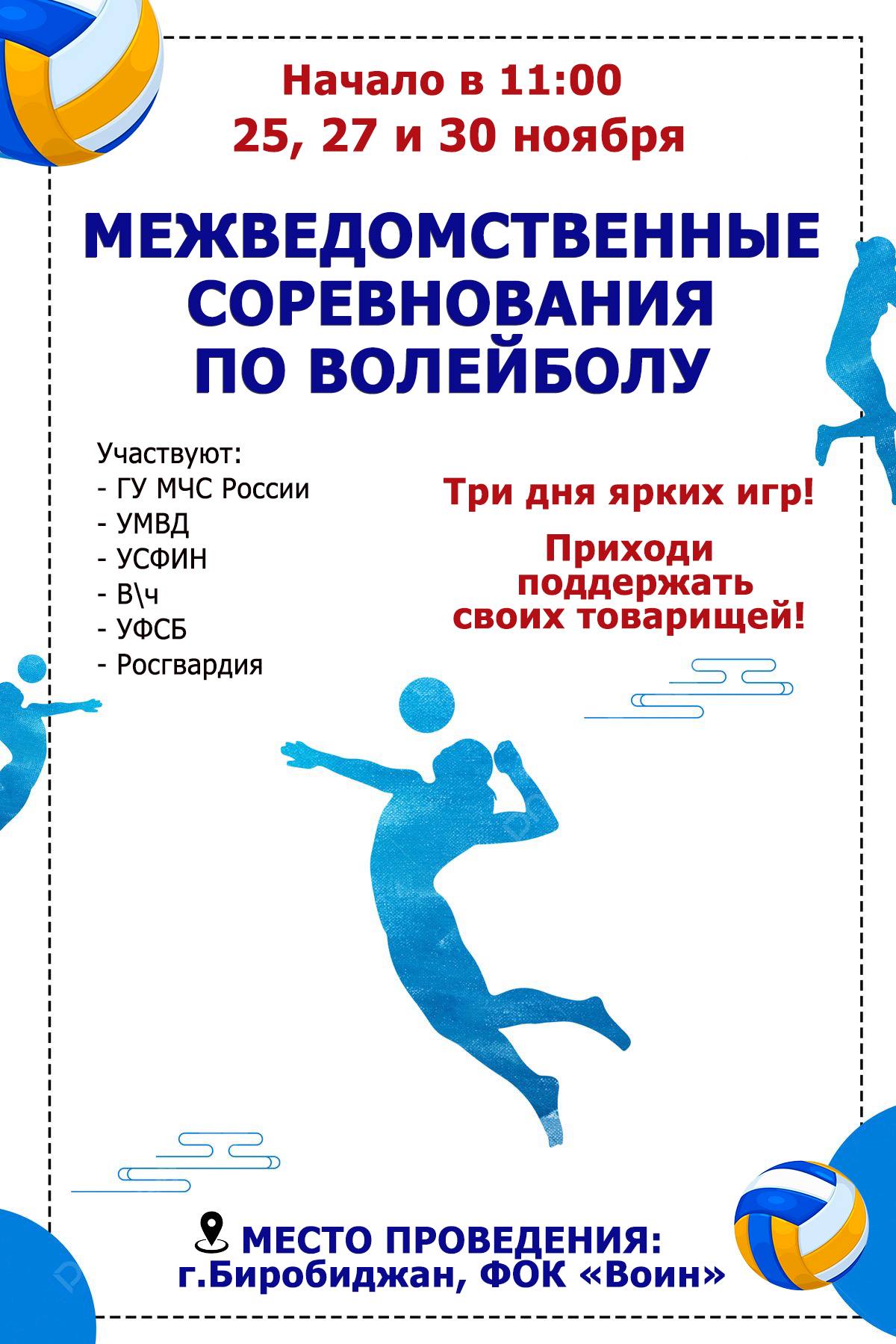 Начало в 11:00
25, 27 и 30 ноября

МЕЖВЕДОМСТВЕННЫЕ СОРЕВНОВАНИЯ ПО ВОЛЕЙБОЛУ

Участвуют:
- ГУ МЧС России
- УМВД
- УСФИН
- В\ч
- УФСБ
- Росгвардия

Три дня ярких игр!

Приходи поддержать своих товарищей!

МЕСТО ПРОВЕДЕНИЯ:
г.Биробиджан, ФОК «Воин»